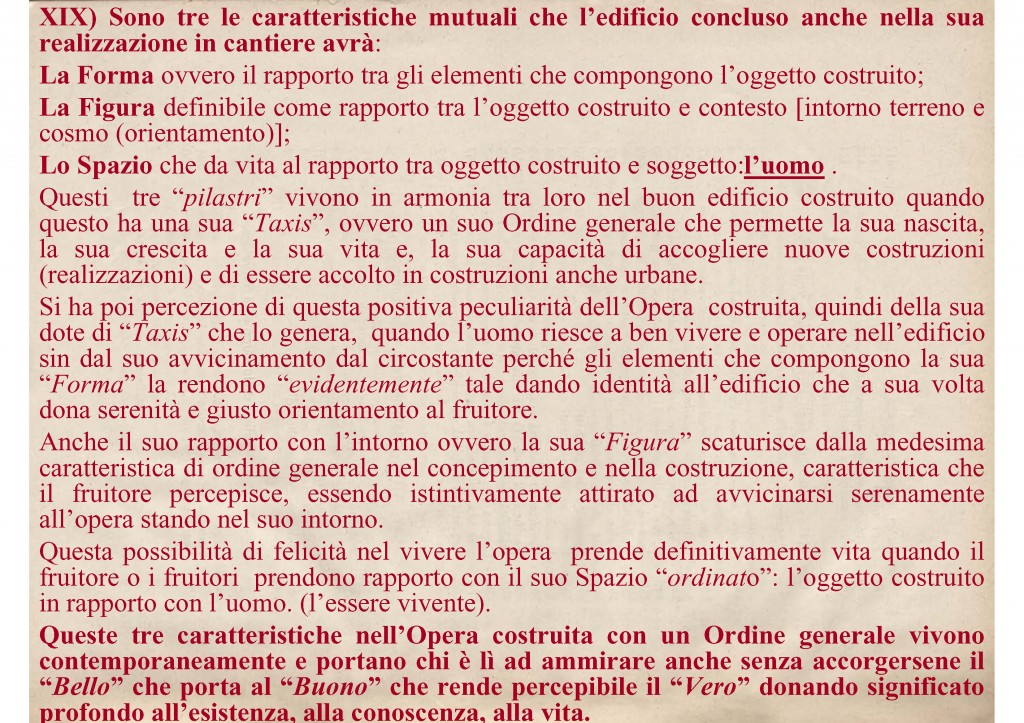 XIX) Sono tre le caratteristiche mutuali che l'edificio concluso anche nella sua realizzazione in cantiere avrà:

La Forma ovvero il rapporto tra gli elementi che compongono l'oggetto costruito;

La Figura definibile come rapporto tra l'oggetto costruito e contesto [intorno terreno e cosmo (orientamento)];

Lo Spazio che da vita al rapporto tra oggetto costruito e soggetto:l'uomo .

Questi tre "pilastri" vivono in armonia tra loro nel buon edificio costruito quando questo ha una sua "Taxis", ovvero un suo Ordine generale che permette la sua nascita, la sua crescita e la sua vita e, la sua capacità di accogliere nuove costruzioni (realizzazioni) e di essere accolto in costruzioni anche urbane.

Si ha poi percezione di questa positiva peculiarità dell'Opera costruita, quindi della sua dote di "Taxis" che lo genera, quando l'uomo riesce a ben vivere e operare nell'edificio sin dal suo avvicinamento dal circostante perché gli elementi che compongono la sua "Forma" la rendono "evidentemente" tale dando identità all'edificio che a sua volta dona serenità e giusto orientamento al fruitore.

Anche il suo rapporto con l'intorno ovvero la sua "Figura" scaturisce dalla medesima caratteristica di ordine generale nel concepimento e nella costruzione, caratteristica che il fruitore percepisce, essendo istintivamente attirato ad avvicinarsi serenamente all'opera stando nel suo intorno.

Questa possibilità di felicità nel vivere l'opera prende definitivamente vita quando il fruitore o i fruitori prendono rapporto con il suo Spazio "ordinato": l'oggetto costruito in rapporto con l'uomo. (l'essere vivente).

Queste tre caratteristiche nell'Opera costruita con un Ordine generale vivono contemporaneamente e portano chi è lì ad ammirare anche senza accorgersene il "Bello" che porta al "Buono" che rende percepibile il "Vero" donando significato profondo all'esistenza, alla conoscenza, alla vita.